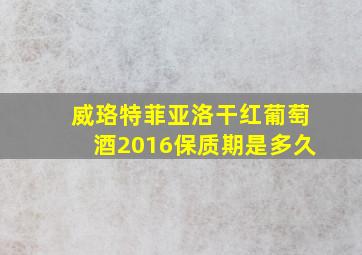 威珞特菲亚洛干红葡萄酒2016保质期是多久